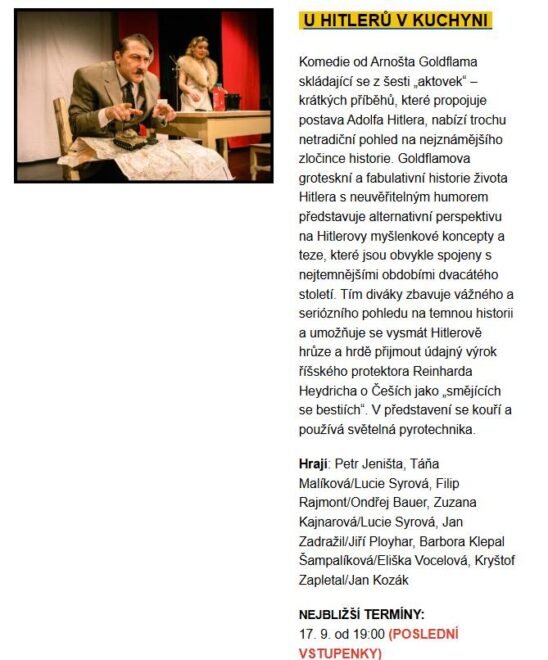 U HITLERŮ V KUCHYNI

Komedie od Arnošta Goldflama skládající se z šesti „aktovek“ – krátkých příběhů, které propojuje postava Adolfa Hitlera, nabízí trochu netradiční pohled na nejznámějšího zločince historie. Goldflamova groteskní a fabulativní historie života Hitlera s neuvěřitelným humorem představuje alternativní perspektivu na Hitlerovy myšlenkové koncepty a teze, které jsou obvykle spojeny s nejtemnějšími obdobími dvacátého století. Tím diváky zbavuje vážného a seriózního pohledu na temnou historii a umožňuje se vysmát Hitlerově hrůze a hrdě přijmout údajný výrok říšského protektora Reinharda Heydricha o Češích jako „smějících se bestiích“. V představení se kouří a používá světelná pyrotechnika.

Hrají: Petr Jeništa, Táňa Malíková/Lucie Syrová, Filip Rajmont/Ondřej Bauer, Zuzana Kajnarová/Lucie Syrová, Jan Zadražil/Jiří Ployhar, Barbora Klepal Šampalíková/Eliška Vocelová, Kryštof Zapletal/Jan Kozák

NEJBLIŽŠÍ TERMÍNY:
17. 9. od 19:00 (POSLEDNÍ VSTUPENKY)